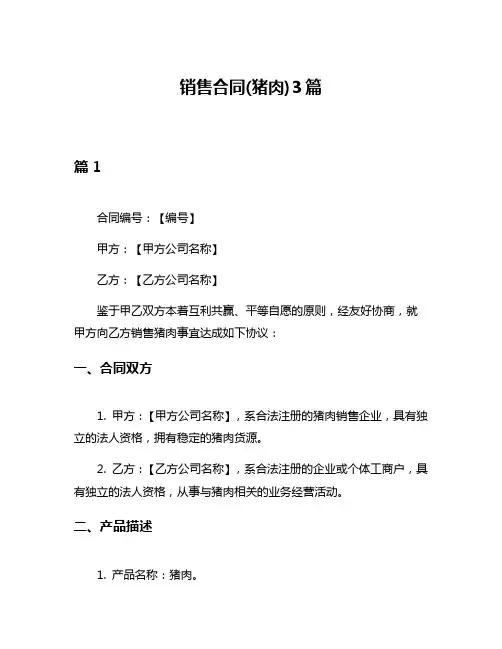 销售合同(猪肉)3篇

篇 1

合同编号：【编号】

甲方：【甲方公司名称】

乙方：【乙方公司名称】

鉴于甲乙双方本着互利共赢、平等自愿的原则，经友好协商，就甲方向乙方销售猪肉事宜达成如下协议：

一、合同双方

1. 甲方：【甲方公司名称】，系合法注册的猪肉销售企业，具有独立的法人资格，拥有稳定的猪肉货源。

2. 乙方：【乙方公司名称】，系合法注册的企业或个体工商户，具有独立的法人资格，从事与猪肉相关的业务经营活动。

二、产品描述

1. 产品名称：猪肉。